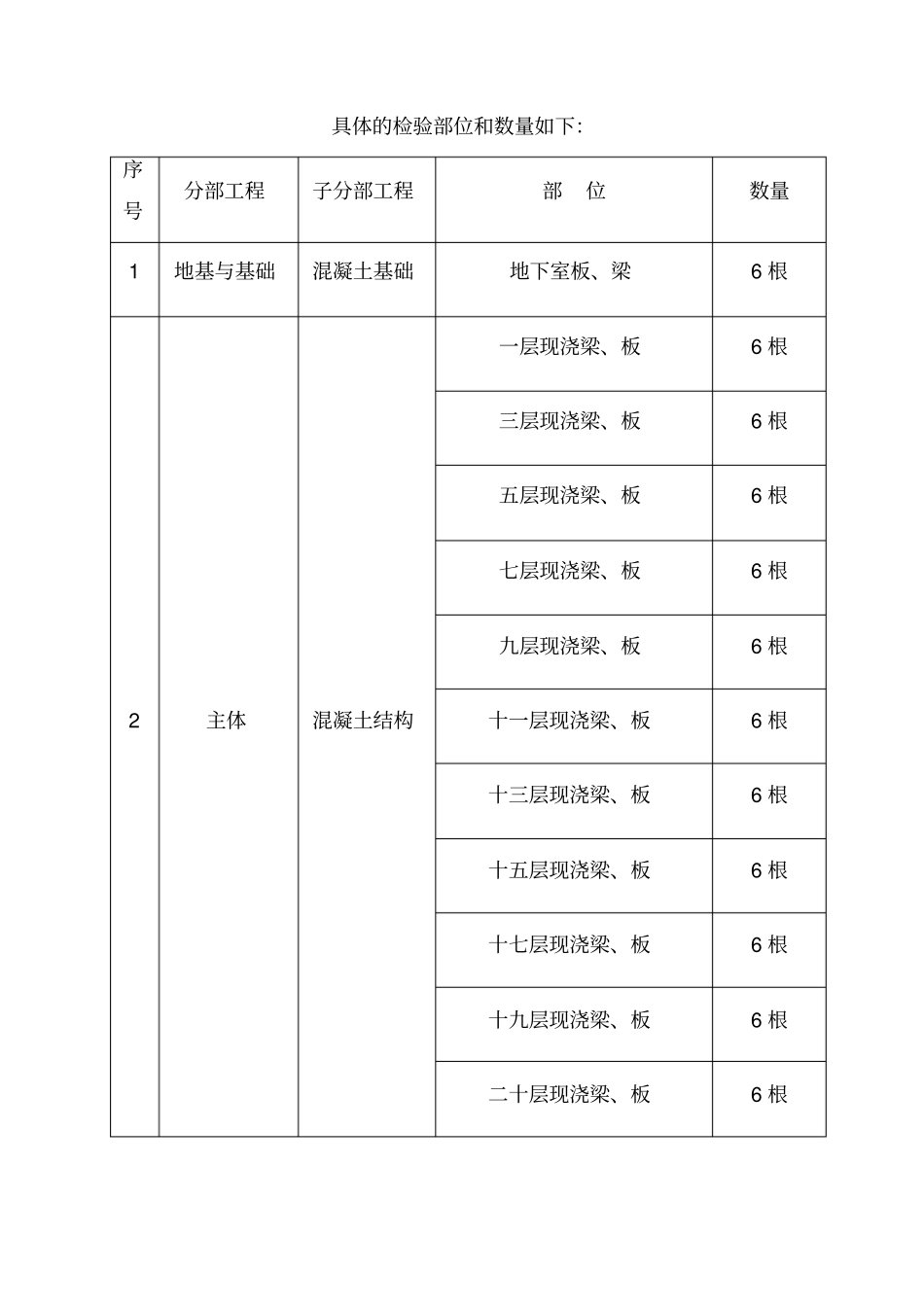 具体的检验部位和数量如下:

| 序号 | 分部工程 | 子分部工程 | 部 位 | 数量 |
|---|---|---|---|---|
| 1 | 地基与基础 | 混凝土基础 | 地下室板、梁 | 6根 |
| 2 | 主体 | 混凝土结构 | 一层现浇梁、板 | 6根 |
| | | | 三层现浇梁、板 | 6根 |
| | | | 五层现浇梁、板 | 6根 |
| | | | 七层现浇梁、板 | 6根 |
| | | | 九层现浇梁、板 | 6根 |
| | | | 十一层现浇梁、板 | 6根 |
| | | | 十三层现浇梁、板 | 6根 |
| | | | 十五层现浇梁、板 | 6根 |
| | | | 十七层现浇梁、板 | 6根 |
| | | | 十九层现浇梁、板 | 6根 |
| | | | 二十层现浇梁、板 | 6根 |